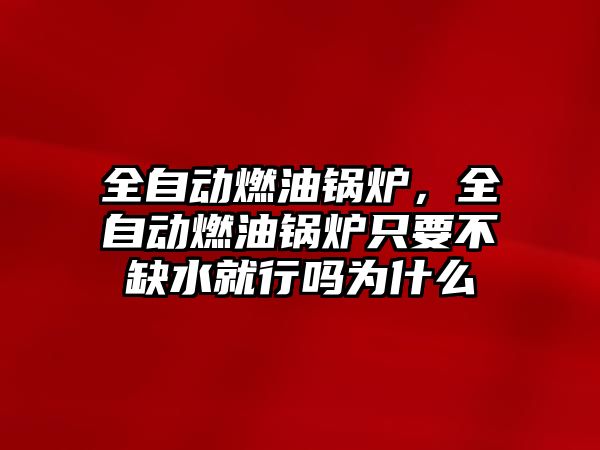 全自动燃油锅炉，全自动燃油锅炉只要不缺水就行吗为什么